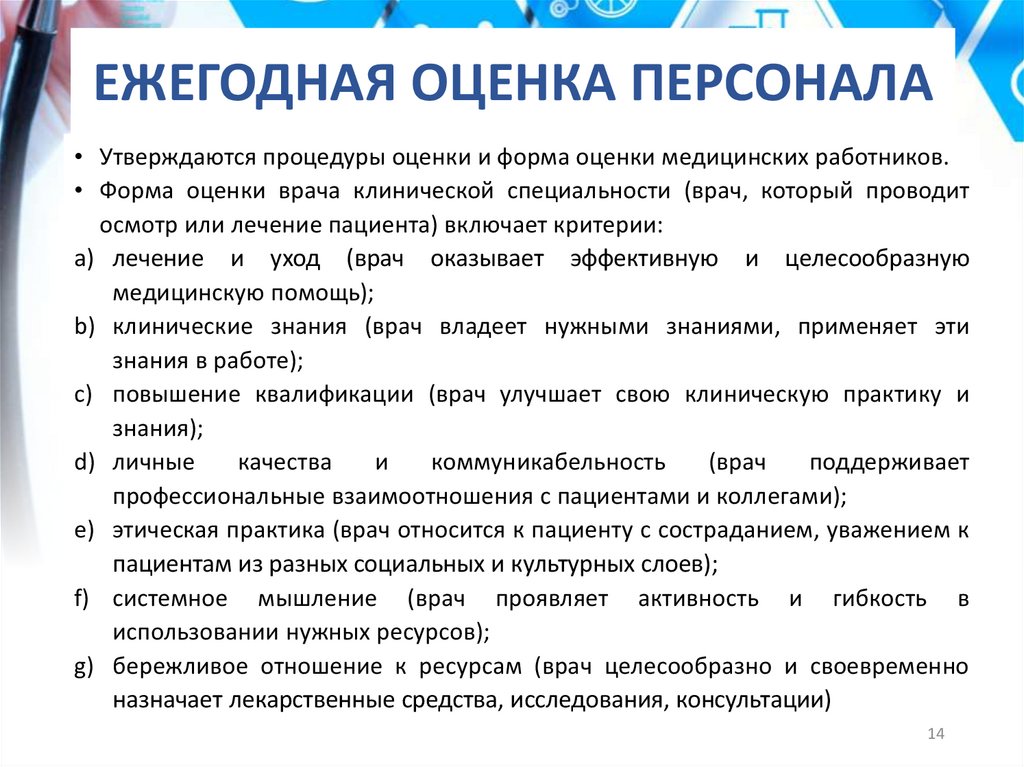 ЕЖЕГОДНАЯ ОЦЕНКА ПЕРСОНАЛА

• Утверждаются процедуры оценки и форма оценки медицинских работников.
• Форма оценки врача клинической специальности (врач, который проводит осмотр или лечение пациента) включает критерии:
a) лечение и уход (врач оказывает эффективную и целесообразную медицинскую помощь);
b) клинические знания (врач владеет нужными знаниями, применяет эти знания в работе);
c) повышение квалификации (врач улучшает свою клиническую практику и знания);
d) личные качества и коммуникабельность (врач поддерживает профессиональные взаимоотношения с пациентами и коллегами);
e) этическая практика (врач относится к пациенту с состраданием, уважением к пациентам из разных социальных и культурных слоев);
f) системное мышление (врач проявляет активность и гибкость в использовании нужных ресурсов);
g) бережливое отношение к ресурсам (врач целесообразно и своевременно назначает лекарственные средства, исследования, консультации)

14